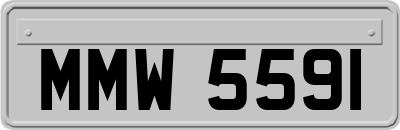 MMW 5591